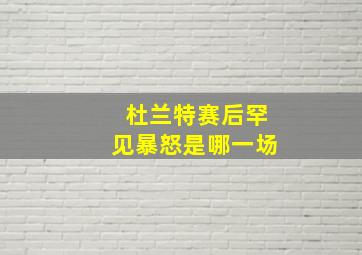 杜兰特赛后罕见暴怒是哪一场